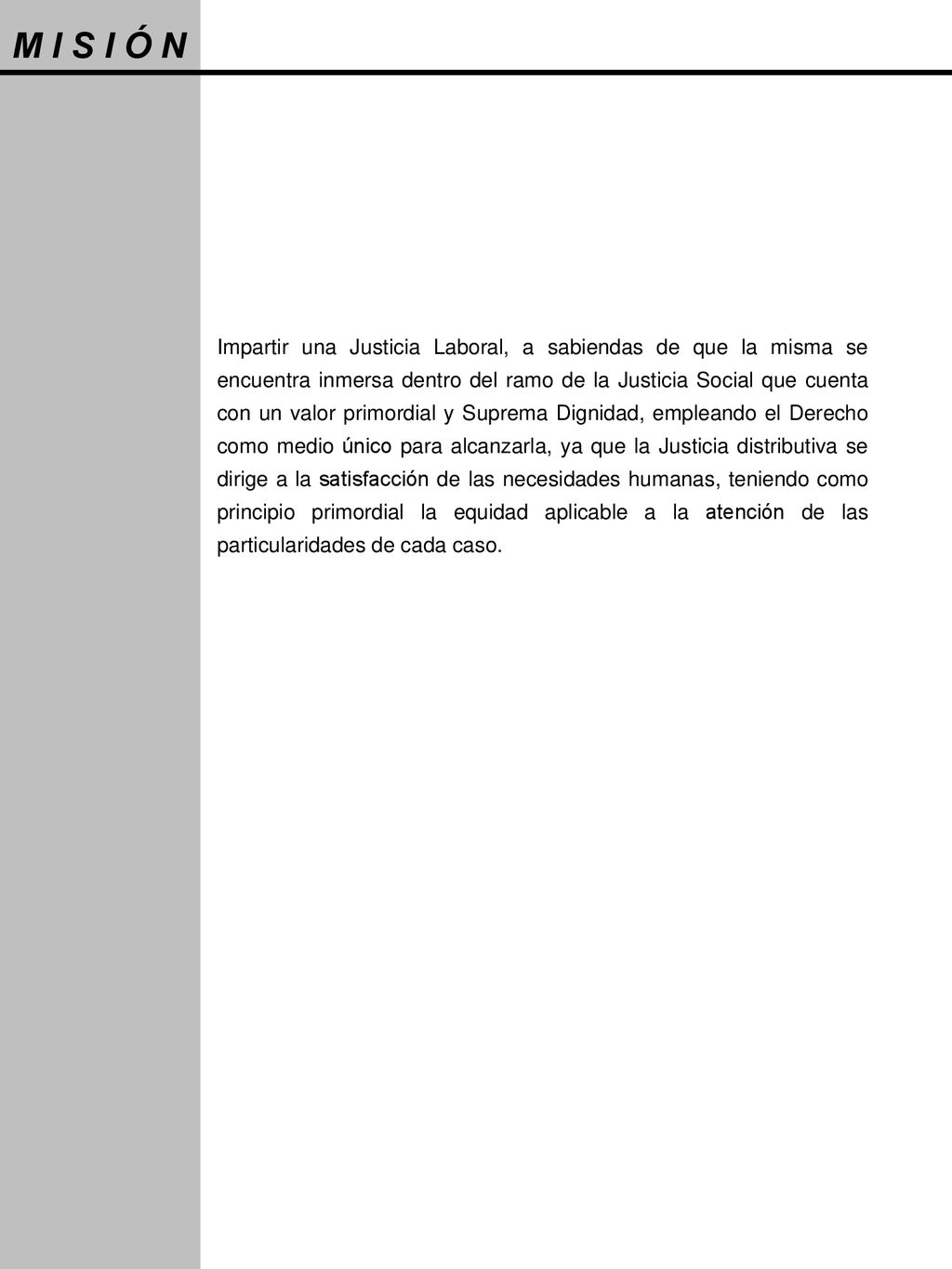 M I S I Ó N

Impartir una Justicia Laboral, a sabiendas de que la misma se encuentra inmersa dentro del ramo de la Justicia Social que cuenta con un valor primordial y Suprema Dignidad, empleando el Derecho como medio único para alcanzarla, ya que la Justicia distributiva se dirige a la satisfacción de las necesidades humanas, teniendo como principio primordial la equidad aplicable a la atención de las particularidades de cada caso.